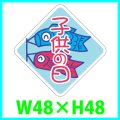 子供の日

W48×H48